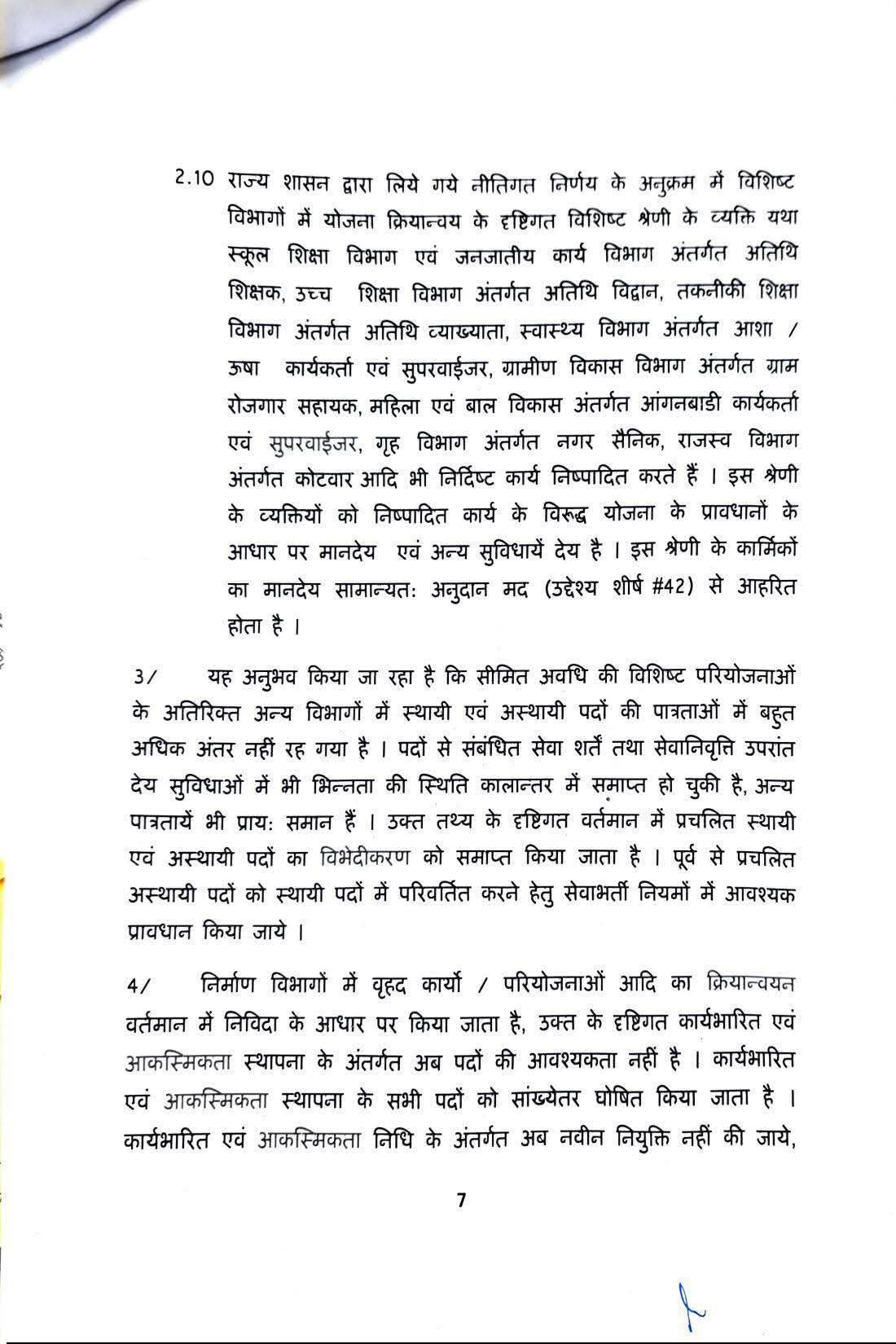 2.10 राज्य शासन द्वारा लिये गये नीतिगत निर्णय के अनुक्रम में विशिष्ट विभागों में योजना क्रियान्वय के दृष्टिगत विशिष्ट श्रेणी के व्यक्ति यथा स्कूल शिक्षा विभाग एवं जनजातीय कार्य विभाग अंतर्गत अतिथि शिक्षक, उच्च शिक्षा विभाग अंतर्गत अतिथि विद्वान, तकनीकी शिक्षा विभाग अंतर्गत अतिथि व्याख्याता, स्वास्थ्य विभाग अंतर्गत आशा / ऊषा कार्यकर्ता एवं सुपरवाईजर, ग्रामीण विकास विभाग अंतर्गत ग्राम रोजगार सहायक, महिला एवं बाल विकास अंतर्गत आंगनबाडी कार्यकर्ता एवं सुपरवाईजर, गृह विभाग अंतर्गत नगर सैनिक, राजस्व विभाग अंतर्गत कोटवार आदि भी निर्दिष्ट कार्य निष्पादित करते हैं । इस श्रेणी के व्यक्तियों को निष्पादित कार्य के विरूद्ध योजना के प्रावधानों के आधार पर मानदेय एवं अन्य सुविधायें देय है । इस श्रेणी के कार्मिकों का मानदेय सामान्यतः अनुदान मद (उद्देश्य शीर्ष #42) से आहरित होता है ।

3/ यह अनुभव किया जा रहा है कि सीमित अवधि की विशिष्ट परियोजनाओं के अतिरिक्त अन्य विभागों में स्थायी एवं अस्थायी पदों की पात्रताओं में बहुत अधिक अंतर नहीं रह गया है । पदों से संबंधित सेवा शर्तें तथा सेवानिवृत्ति उपरांत देय सुविधाओं में भी भिन्नता की स्थिति कालान्तर में समाप्त हो चुकी है, अन्य पात्रतायें भी प्रायः समान हैं । उक्त तथ्य के दृष्टिगत वर्तमान में प्रचलित स्थायी एवं अस्थायी पदों का विभेदीकरण को समाप्त किया जाता है । पूर्व से प्रचलित अस्थायी पदों को स्थायी पदों में परिवर्तित करने हेतु सेवाभर्ती नियमों में आवश्यक प्रावधान किया जाये ।

4/ निर्माण विभागों में वृहद कार्यो / परियोजनाओं आदि का क्रियान्वयन वर्तमान में निविदा के आधार पर किया जाता है, उक्त के दृष्टिगत कार्यभारित एवं आकस्मिकता स्थापना के अंतर्गत अब पदों की आवश्यकता नहीं है । कार्यभारित एवं आकस्मिकता स्थापना के सभी पदों को सांख्येतर घोषित किया जाता है । कार्यभारित एवं आकस्मिकता निधि के अंतर्गत अब नवीन नियुक्ति नहीं की जाये,

7